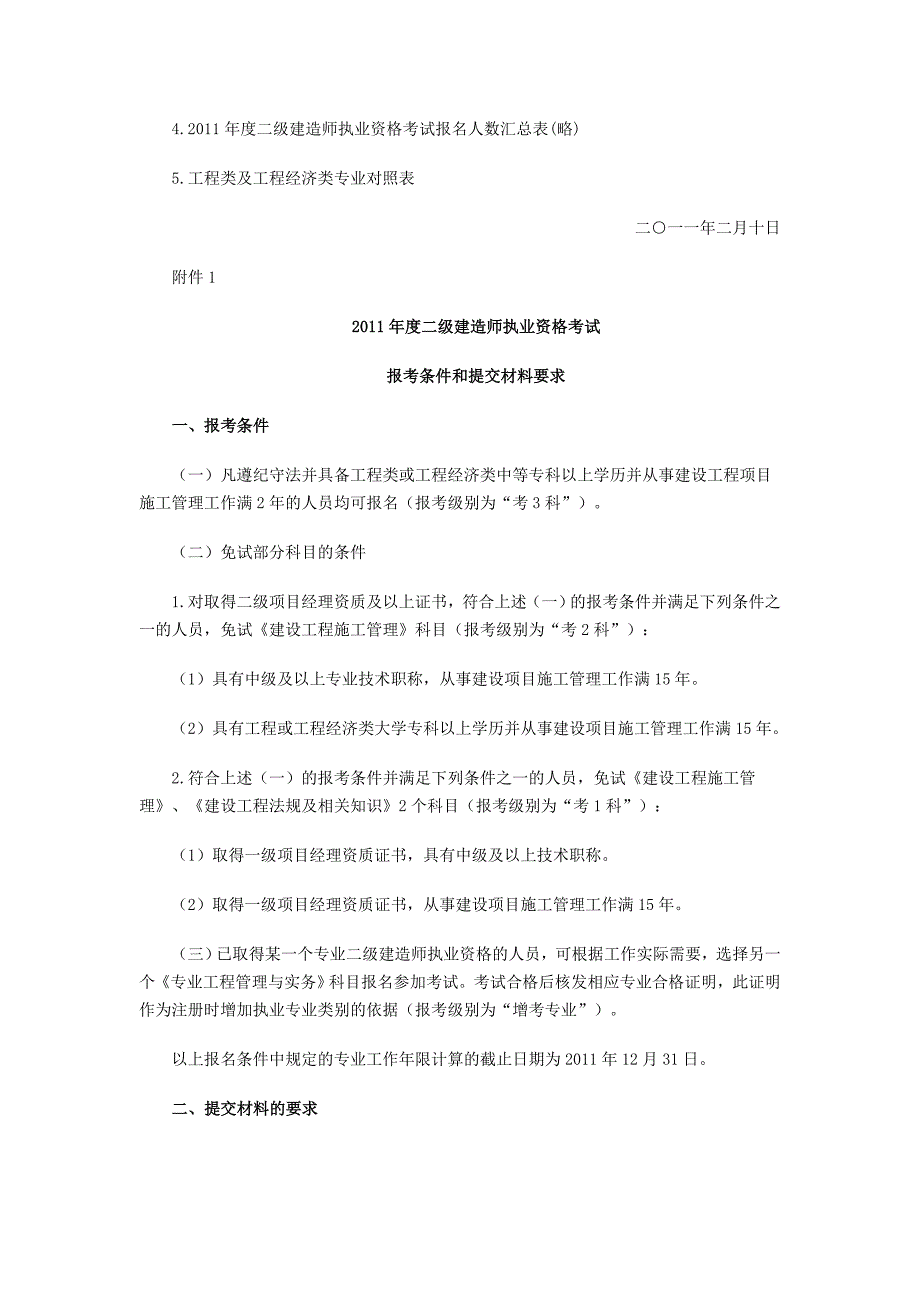 4.2011 年度二级建造师执业资格考试报名人数汇总表(略)

5.工程类及工程经济类专业对照表

二〇一一年二月十日

附件 1

2011 年度二级建造师执业资格考试

报考条件和提交材料要求

一、报考条件

（一）凡遵纪守法并具备工程类或工程经济类中等专科以上学历并从事建设工程项目施工管理工作满 2 年的人员均可报名（报考级别为“考 3 科”）。

（二）免试部分科目的条件

1.对取得二级项目经理资质及以上证书，符合上述（一）的报考条件并满足下列条件之一的人员，免试《建设工程施工管理》科目（报考级别为“考 2 科”）：

（1）具有中级及以上专业技术职称，从事建设项目施工管理工作满 15 年。

（2）具有工程或工程经济类大学专科以上学历并从事建设项目施工管理工作满 15 年。

2.符合上述（一）的报考条件并满足下列条件之一的人员，免试《建设工程施工管理》、《建设工程法规及相关知识》2 个科目（报考级别为“考 1 科”）：

（1）取得一级项目经理资质证书，具有中级及以上技术职称。

（2）取得一级项目经理资质证书，从事建设项目施工管理工作满 15 年。

（三）已取得某一个专业二级建造师执业资格的人员，可根据工作实际需要，选择另一个《专业工程管理与实务》科目报名参加考试。考试合格后核发相应专业合格证明，此证明作为注册时增加执业专业类别的依据（报考级别为“增考专业”）。

以上报名条件中规定的专业工作年限计算的截止日期为 2011 年 12 月 31 日。

二、提交材料的要求